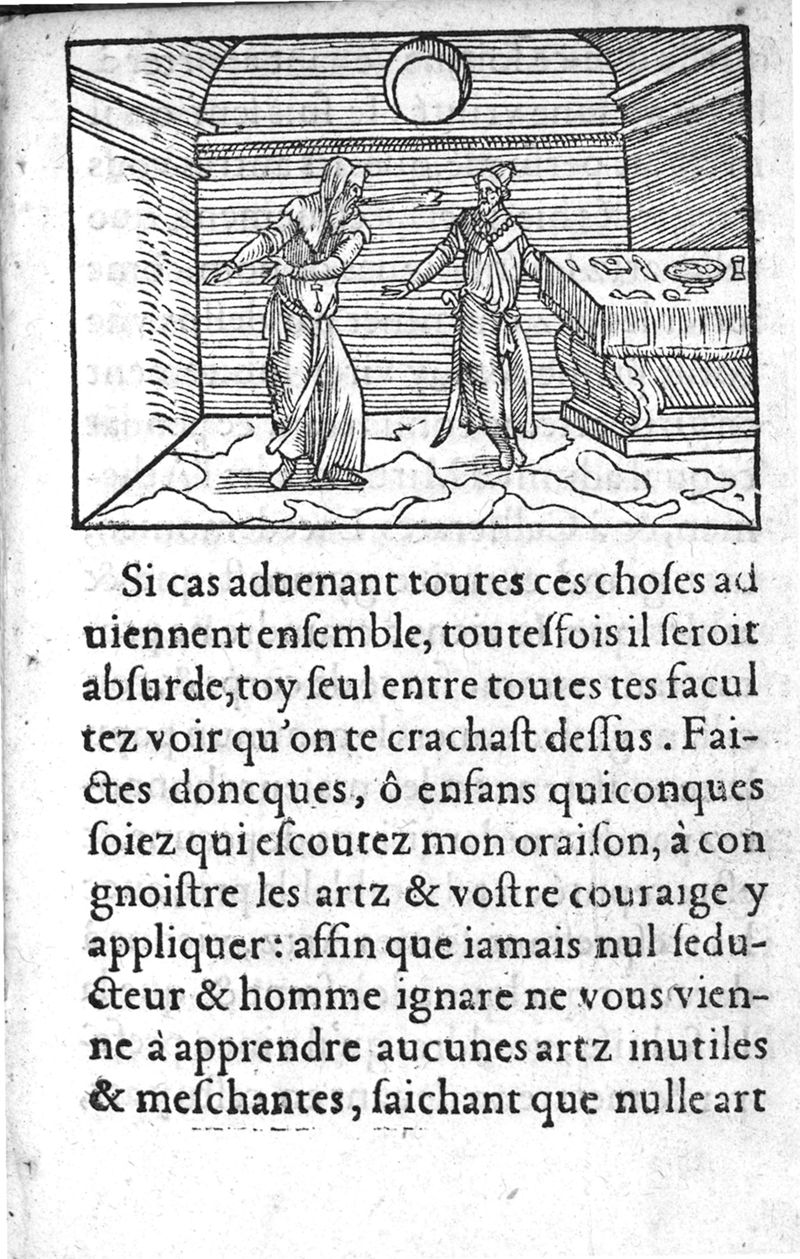 Si cas aduenant toutes ces choſes aduiennent enſemble, toutesfois il ſeroit abſurde, toy ſeul entre toutes tes facultez voir qu'on te crachaſt deſſus. Faictes doncques, ô enfans quiconques ſoiez qui eſcoutez mon oraiſon, à congnoiſtre les artz & voſtre couraige y appliquer: affin que iamais nul ſeducteur & homme ignare ne vous vienne à apprendre aucunes artz inutiles & meſchantes, ſaichant que nulle art